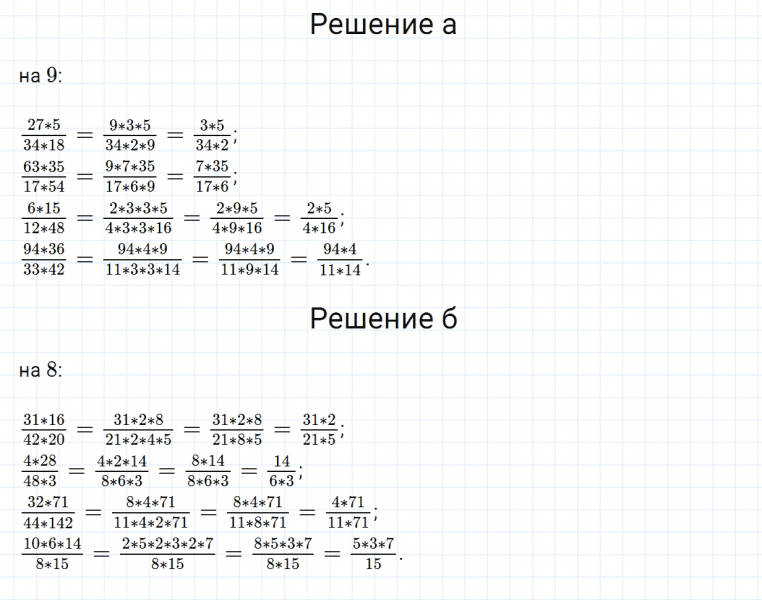 Решение а

на 9:

$\frac{27*5}{34*18} = \frac{9*3*5}{34*2*9} = \frac{3*5}{34*2}$;
$\frac{63*35}{17*54} = \frac{9*7*35}{17*6*9} = \frac{7*35}{17*6}$;
$\frac{6*15}{12*48} = \frac{2*3*3*5}{4*3*3*16} = \frac{2*9*5}{4*9*16} = \frac{2*5}{4*16}$;
$\frac{94*36}{33*42} = \frac{94*4*9}{11*3*3*14} = \frac{94*4*9}{11*9*14} = \frac{94*4}{11*14}$.

Решение б

на 8:

$\frac{31*16}{42*20} = \frac{31*2*8}{21*2*4*5} = \frac{31*2*8}{21*8*5} = \frac{31*2}{21*5}$;
$\frac{4*28}{48*3} = \frac{4*2*14}{8*6*3} = \frac{8*14}{8*6*3} = \frac{14}{6*3}$;
$\frac{32*71}{44*142} = \frac{8*4*71}{11*4*2*71} = \frac{8*4*71}{11*8*71} = \frac{4*71}{11*71}$;
$\frac{10*6*14}{8*15} = \frac{2*5*2*3*2*7}{8*15} = \frac{8*5*3*7}{8*15} = \frac{5*3*7}{15}$.